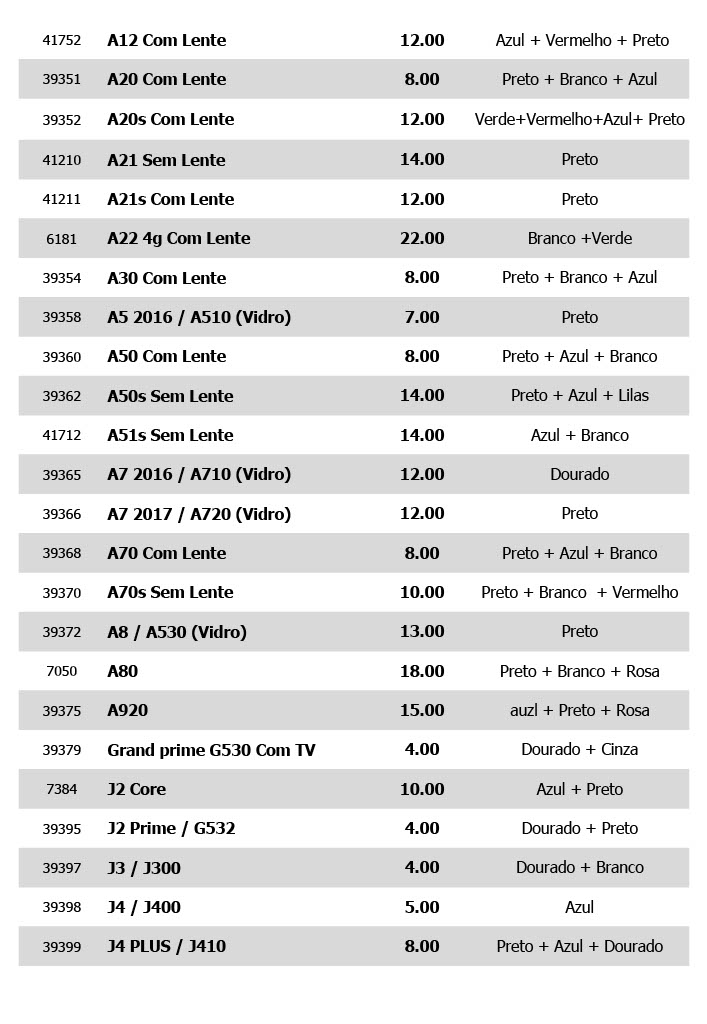 | | | | |
|---|---|---|---|
| 41752 | A12 Com Lente | 12.00 | Azul + Vermelho + Preto |
| 39351 | A20 Com Lente | 8.00 | Preto + Branco + Azul |
| 39352 | A20s Com Lente | 12.00 | Verde+Vermelho+Azul+ Preto |
| 41210 | A21 Sem Lente | 14.00 | Preto |
| 41211 | A21s Com Lente | 12.00 | Preto |
| 6181 | A22 4g Com Lente | 22.00 | Branco +Verde |
| 39354 | A30 Com Lente | 8.00 | Preto + Branco + Azul |
| 39358 | A5 2016 / A510 (Vidro) | 7.00 | Preto |
| 39360 | A50 Com Lente | 8.00 | Preto + Azul + Branco |
| 39362 | A50s Sem Lente | 14.00 | Preto + Azul + Lilas |
| 41712 | A51s Sem Lente | 14.00 | Azul + Branco |
| 39365 | A7 2016 / A710 (Vidro) | 12.00 | Dourado |
| 39366 | A7 2017 / A720 (Vidro) | 12.00 | Preto |
| 39368 | A70 Com Lente | 8.00 | Preto + Azul + Branco |
| 39370 | A70s Sem Lente | 10.00 | Preto + Branco + Vermelho |
| 39372 | A8 / A530 (Vidro) | 13.00 | Preto |
| 7050 | A80 | 18.00 | Preto + Branco + Rosa |
| 39375 | A920 | 15.00 | auzl + Preto + Rosa |
| 39379 | Grand prime G530 Com TV | 4.00 | Dourado + Cinza |
| 7384 | J2 Core | 10.00 | Azul + Preto |
| 39395 | J2 Prime / G532 | 4.00 | Dourado + Preto |
| 39397 | J3 / J300 | 4.00 | Dourado + Branco |
| 39398 | J4 / J400 | 5.00 | Azul |
| 39399 | J4 PLUS / J410 | 8.00 | Preto + Azul + Dourado |